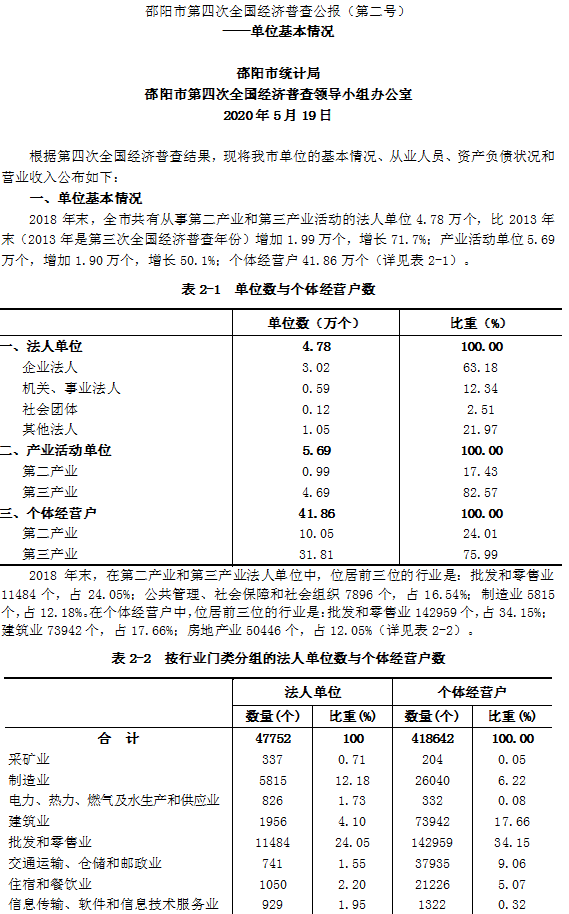 邵阳市第四次全国经济普查公报（第二号）
——单位基本情况

邵阳市统计局
邵阳市第四次全国经济普查领导小组办公室
2020 年 5 月 19 日

根据第四次全国经济普查结果，现将我市单位的基本情况、从业人员、资产负债状况和营业收入公布如下：

一、单位基本情况

2018 年末，全市共有从事第二产业和第三产业活动的法人单位 4.78 万个，比 2013 年末（2013 年是第三次全国经济普查年份）增加 1.99 万个，增长 71.7%；产业活动单位 5.69 万个，增加 1.90 万个，增长 50.1%；个体经营户 41.86 万个（详见表 2-1）。

表 2-1 单位数与个体经营户数

| | 单位数（万个） | 比重（%） |
|---|---|---|
| 一、法人单位 | 4.78 | 100.00 |
| 企业法人 | 3.02 | 63.18 |
| 机关、事业法人 | 0.59 | 12.34 |
| 社会团体 | 0.12 | 2.51 |
| 其他法人 | 1.05 | 21.97 |
| 二、产业活动单位 | 5.69 | 100.00 |
| 第二产业 | 0.99 | 17.43 |
| 第三产业 | 4.69 | 82.57 |
| 三、个体经营户 | 41.86 | 100.00 |
| 第二产业 | 10.05 | 24.01 |
| 第三产业 | 31.81 | 75.99 |

2018 年末，在第二产业和第三产业法人单位中，位居前三位的行业是：批发和零售业 11484 个，占 24.05%；公共管理、社会保障和社会组织 7896 个，占 16.54%；制造业 5815 个，占 12.18%。在个体经营户中，位居前三位的行业是：批发和零售业 142959 个，占 34.15%；建筑业 73942 个，占 17.66%；房地产业 50446 个，占 12.05%（详见表 2-2）。

表 2-2 按行业门类分组的法人单位数与个体经营户数

| | 法人单位 | | 个体经营户 | |
|---|---|---|---|---|
| | 数量（个） | 比重（%） | 数量（个） | 比重（%） |
| 合 计 | 47752 | 100 | 418642 | 100.00 |
| 采矿业 | 337 | 0.71 | 204 | 0.05 |
| 制造业 | 5815 | 12.18 | 26040 | 6.22 |
| 电力、热力、燃气及水生产和供应业 | 826 | 1.73 | 332 | 0.08 |
| 建筑业 | 1956 | 4.10 | 73942 | 17.66 |
| 批发和零售业 | 11484 | 24.05 | 142959 | 34.15 |
| 交通运输、仓储和邮政业 | 741 | 1.55 | 37935 | 9.06 |
| 住宿和餐饮业 | 1050 | 2.20 | 21226 | 5.07 |
| 信息传输、软件和信息技术服务业 | 929 | 1.95 | 1322 | 0.32 |